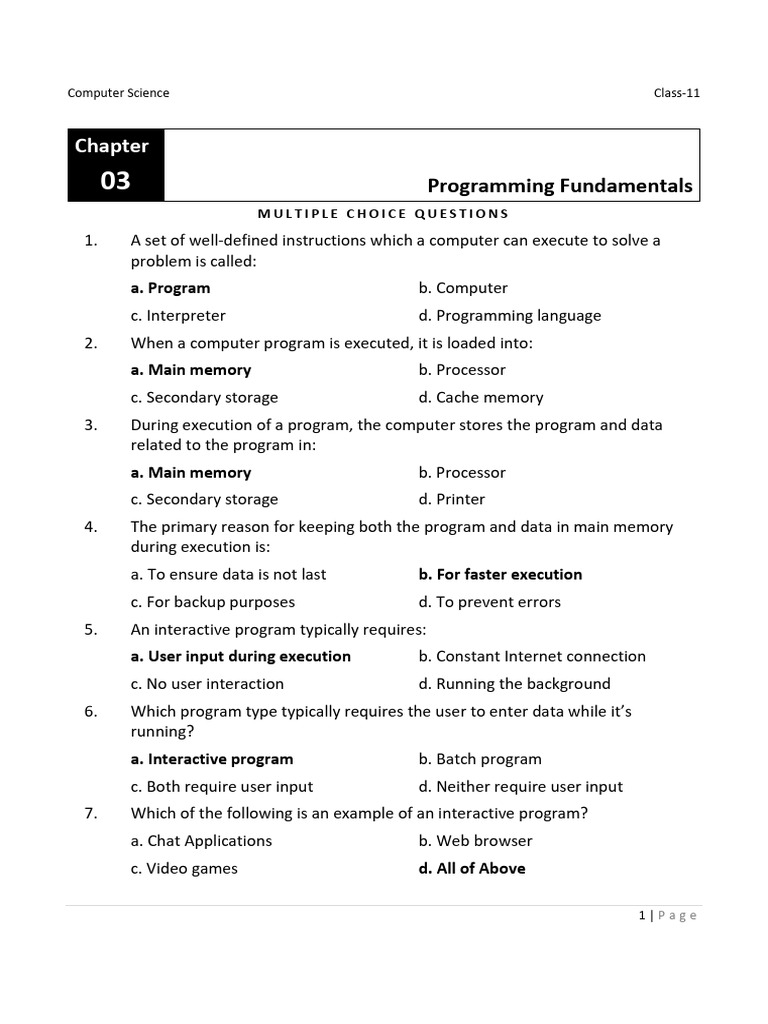 Computer Science

Class-11

Chapter
03

Programming Fundamentals

MULTIPLE CHOICE QUESTIONS

1. A set of well-defined instructions which a computer can execute to solve a problem is called:

a. Program
b. Computer
c. Interpreter
d. Programming language

2. When a computer program is executed, it is loaded into:

a. Main memory
b. Processor
c. Secondary storage
d. Cache memory

3. During execution of a program, the computer stores the program and data related to the program in:

a. Main memory
b. Processor
c. Secondary storage
d. Printer

4. The primary reason for keeping both the program and data in main memory during execution is:

a. To ensure data is not last
b. For faster execution
c. For backup purposes
d. To prevent errors

5. An interactive program typically requires:

a. User input during execution
b. Constant Internet connection
c. No user interaction
d. Running the background

6. Which program type typically requires the user to enter data while it's running?

a. Interactive program
b. Batch program
c. Both require user input
d. Neither require user input

7. Which of the following is an example of an interactive program?

a. Chat Applications
b. Web browser
c. Video games
d. All of Above

1 | Page